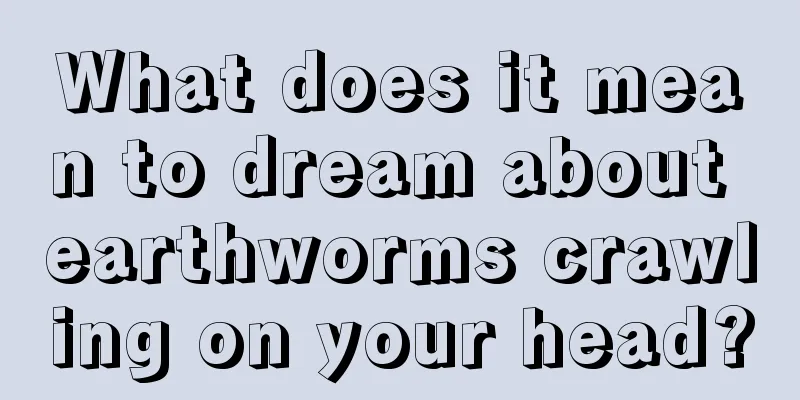 What does it mean to dream about earthworms crawling on your head?